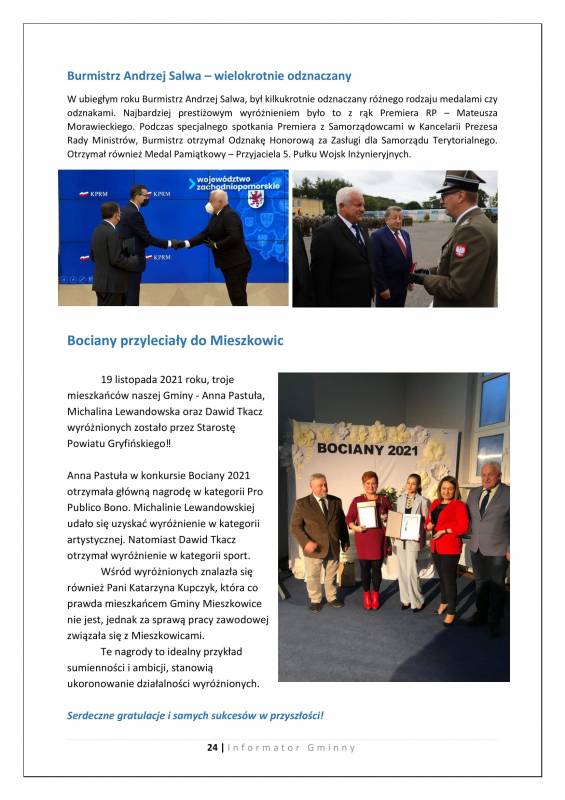 Burmistrz Andrzej Salwa – wielokrotnie odznaczany

W ubiegłym roku Burmistrz Andrzej Salwa, był kilkukrotnie odznaczany różnego rodzaju medalami czy odznakami. Najbardziej prestiżowym wyróżnieniem było to z rąk Premiera RP – Mateusza Morawieckiego. Podczas specjalnego spotkania Premiera z Samorządowcami w Kancelarii Prezesa Rady Ministrów, Burmistrz otrzymał Odznakę Honorową za Zasługi dla Samorządu Terytorialnego. Otrzymał również Medal Pamiątkowy – Przyjaciela 5. Pułku Wojsk Inżynieryjnych.

KPRM KPRM KPRM województwo zachodniopomorskie

Bociany przyleciały do Mieszkowic

19 listopada 2021 roku, troje mieszkańców naszej Gminy - Anna Pastuła, Michalina Lewandowska oraz Dawid Tkacz wyróżnionych zostało przez Starostę Powiatu Gryfińskiego!!

Anna Pastuła w konkursie Bociany 2021 otrzymała główną nagrodę w kategorii Pro Publico Bono. Michalinie Lewandowskiej udało się uzyskać wyróżnienie w kategorii artystycznej. Natomiast Dawid Tkacz otrzymał wyróżnienie w kategorii sport.

Wśród wyróżnionych znalazła się również Pani Katarzyna Kupczyk, która co prawda mieszkańcem Gminy Mieszkowice nie jest, jednak za sprawą pracy zawodowej związała się z Mieszkowicami.

Te nagrody to idealny przykład sumienności i ambicji, stanowią ukoronowanie działalności wyróżnionych.

BOCIANY 2021

Serdeczne gratulacje i samych sukcesów w przyszłości!

24 | Informator Gminny